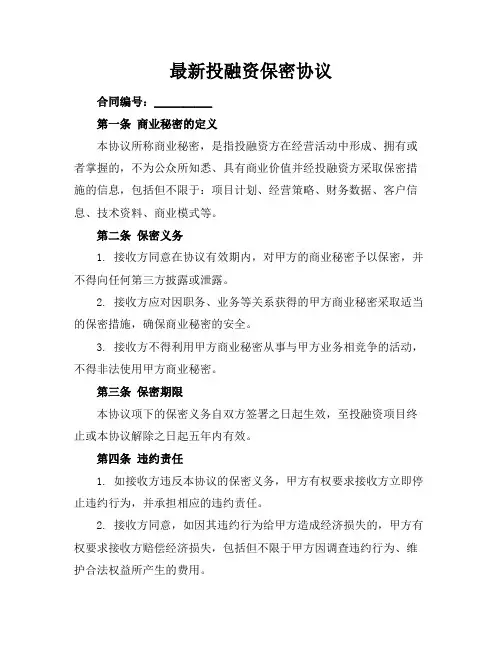 最新投融资保密协议

合同编号：__________

第一条 商业秘密的定义

本协议所称商业秘密，是指投融资方在经营活动中形成、拥有或者掌握的，不为公众所知悉、具有商业价值并经投融资方采取保密措施的信息，包括但不限于：项目计划、经营策略、财务数据、客户信息、技术资料、商业模式等。

第二条 保密义务

1. 接收方同意在协议有效期内，对甲方的商业秘密予以保密，并不得向任何第三方披露或泄露。

2. 接收方应对因职务、业务等关系获得的甲方商业秘密采取适当的保密措施，确保商业秘密的安全。

3. 接收方不得利用甲方商业秘密从事与甲方业务相竞争的活动，不得非法使用甲方商业秘密。

第三条 保密期限

本协议项下的保密义务自双方签署之日起生效，至投融资项目终止或本协议解除之日起五年内有效。

第四条 违约责任

1. 如接收方违反本协议的保密义务，甲方有权要求接收方立即停止违约行为，并承担相应的违约责任。

2. 接收方同意，如因其违约行为给甲方造成经济损失的，甲方有权要求接收方赔偿经济损失，包括但不限于甲方因调查违约行为、维护合法权益所产生的费用。